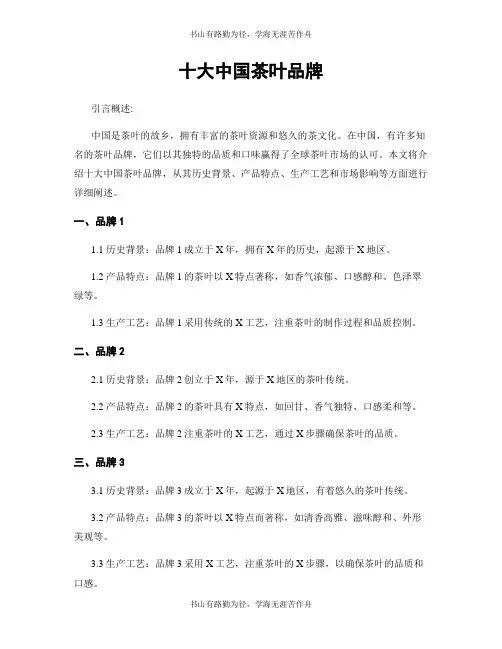 书山有路勤为径，学海无涯苦作舟

十大中国茶叶品牌

引言概述：

中国是茶叶的故乡，拥有丰富的茶叶资源和悠久的茶文化。在中国，有许多知名的茶叶品牌，它们以其独特的品质和口味赢得了全球茶叶市场的认可。本文将介绍十大中国茶叶品牌，从其历史背景、产品特点、生产工艺和市场影响等方面进行详细阐述。

一、品牌 1

1.1 历史背景：品牌 1 成立于 X 年，拥有 X 年的历史，起源于 X 地区。

1.2 产品特点：品牌 1 的茶叶以 X 特点著称，如香气浓郁、口感醇和、色泽翠绿等。

1.3 生产工艺：品牌 1 采用传统的 X 工艺，注重茶叶的制作过程和品质控制。

二、品牌 2

2.1 历史背景：品牌 2 创立于 X 年，源于 X 地区的茶叶传统。

2.2 产品特点：品牌 2 的茶叶具有 X 特点，如回甘、香气独特、口感柔和等。

2.3 生产工艺：品牌 2 注重茶叶的 X 工艺，通过 X 步骤确保茶叶的品质。

三、品牌 3

3.1 历史背景：品牌 3 成立于 X 年，起源于 X 地区，有着悠久的茶叶传统。

3.2 产品特点：品牌 3 的茶叶以 X 特点而著称，如清香高雅、滋味醇和、外形美观等。

3.3 生产工艺：品牌 3 采用 X 工艺，注重茶叶的 X 步骤，以确保茶叶的品质和口感。

书山有路勤为径，学海无涯苦作舟